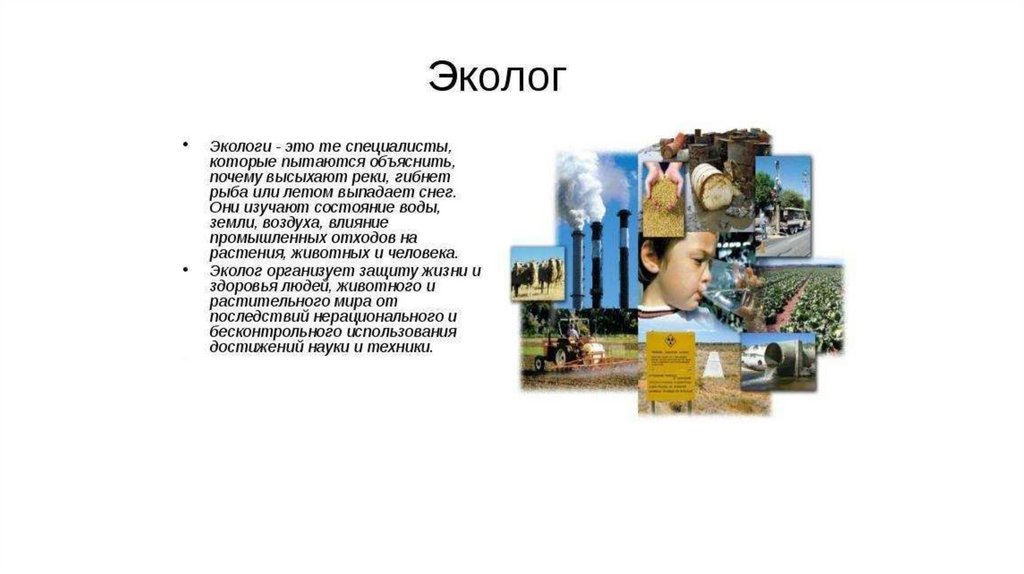 Эколог

• Экологи - это те специалисты, которые пытаются объяснить, почему высыхают реки, гибнет рыба или летом выпадает снег. Они изучают состояние воды, земли, воздуха, влияние промышленных отходов на растения, животных и человека.
• Эколог организует защиту жизни и здоровья людей, животного и растительного мира от последствий нерационального и бесконтрольного использования достижений науки и техники.